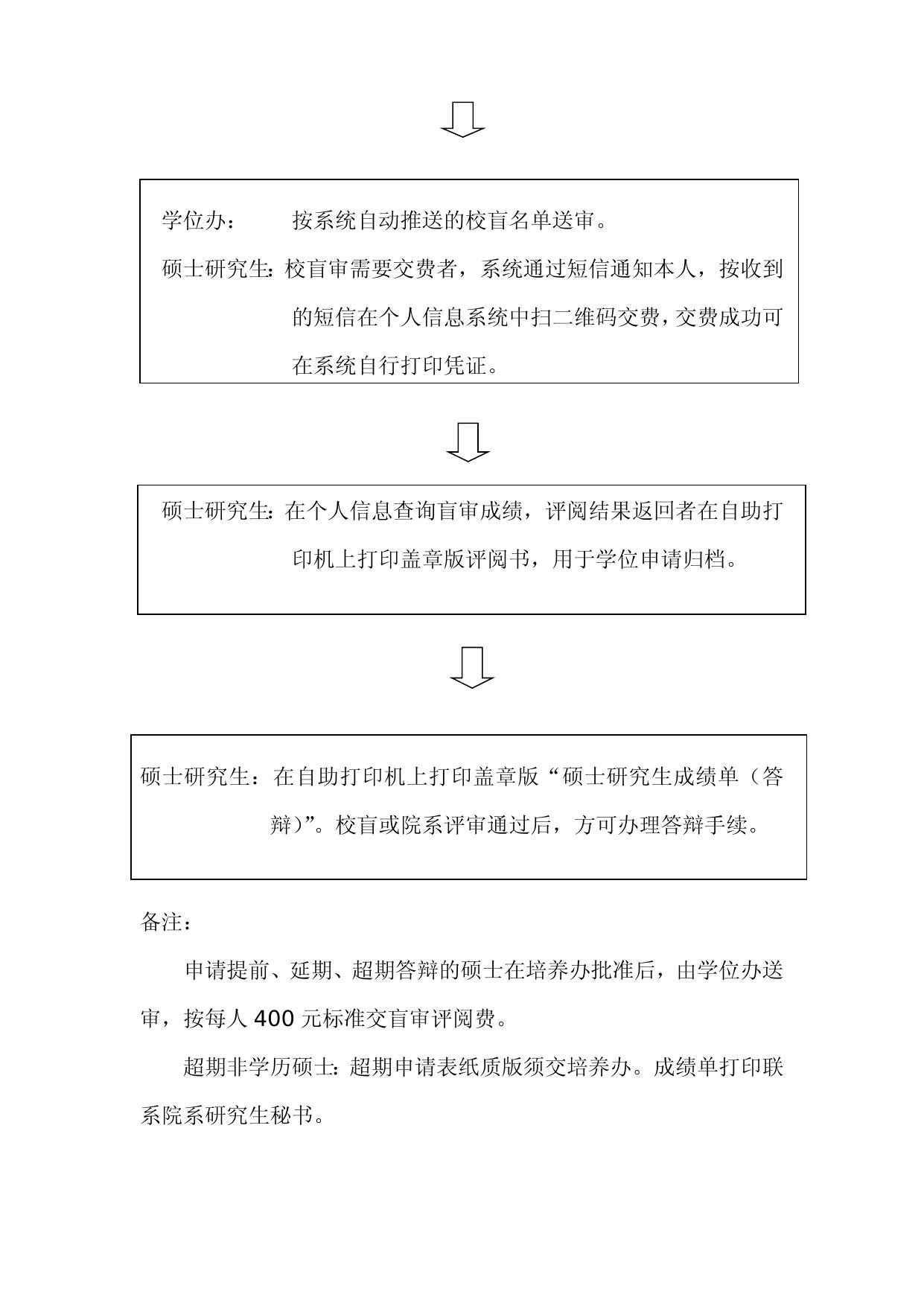 学位办：　　按系统自动推送的校盲名单送审。

硕士研究生：校盲审需要交费者，系统通过短信通知本人，按收到的短信在个人信息系统中扫二维码交费，交费成功可在系统自行打印凭证。

硕士研究生：在个人信息查询盲审成绩，评阅结果返回者在自助打印机上打印盖章版评阅书，用于学位申请归档。

硕士研究生：在自助打印机上打印盖章版“硕士研究生成绩单（答辩）”。校盲或院系评审通过后，方可办理答辩手续。

备注：

申请提前、延期、超期答辩的硕士在培养办批准后，由学位办送审，按每人 400 元标准交盲审评阅费。

超期非学历硕士：超期申请表纸质版须交培养办。成绩单打印联系院系研究生秘书。